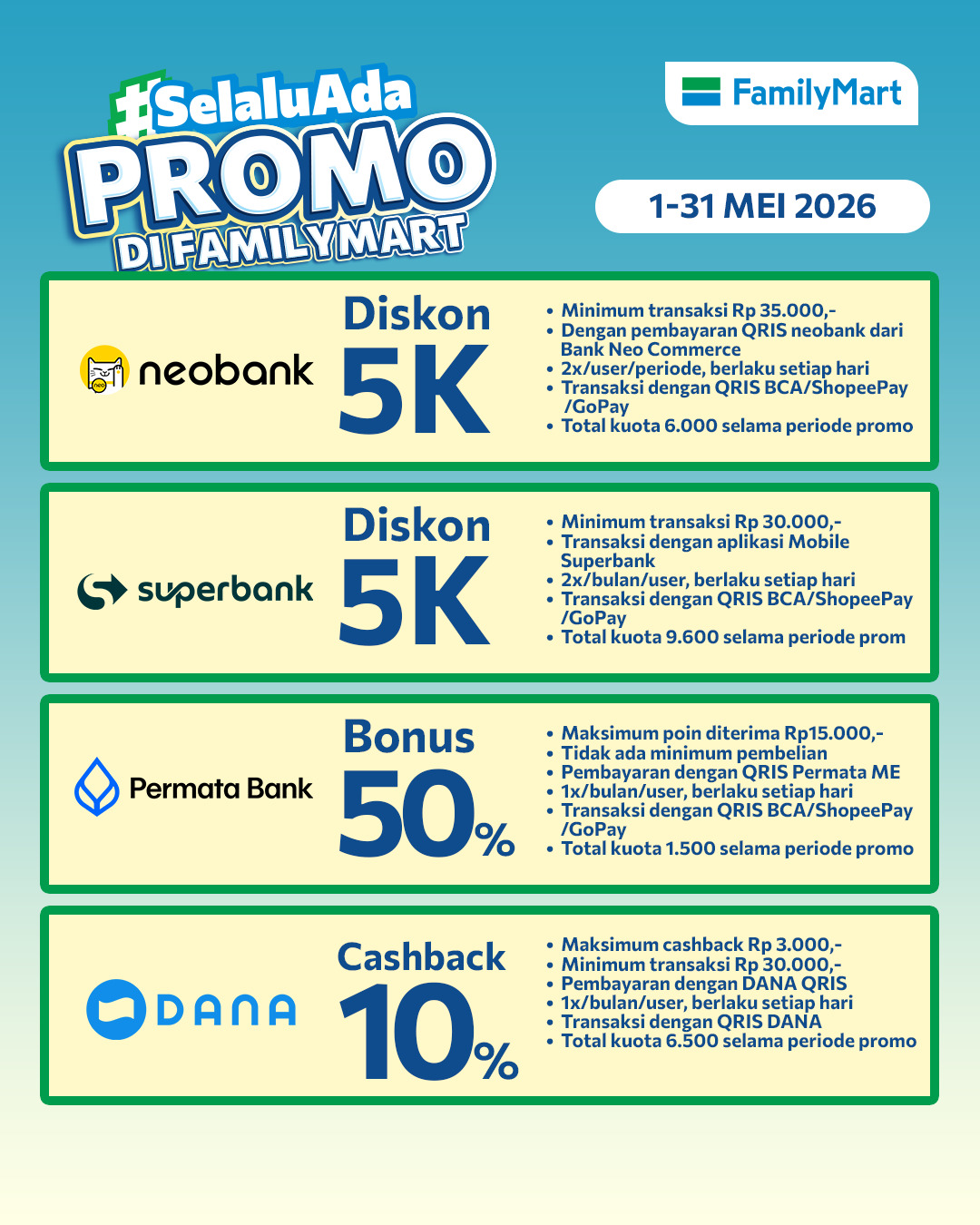 #SelaluAda PROMO DI FAMILYMART

FamilyMart

1-31 MEI 2026

neobank

Diskon 5K

• Minimum transaksi Rp 35.000,-
• Dengan pembayaran QRIS neobank dari Bank Neo Commerce
• 2x/user/periode, berlaku setiap hari
• Transaksi dengan QRIS BCA/ShopeePay /GoPay
• Total kuota 6.000 selama periode promo

superbank

Diskon 5K

• Minimum transaksi Rp 30.000,-
• Transaksi dengan aplikasi Mobile Superbank
• 2x/bulan/user, berlaku setiap hari
• Transaksi dengan QRIS BCA/ShopeePay /GoPay
• Total kuota 9.600 selama periode prom

Permata Bank

Bonus 50%

• Maksimum poin diterima Rp15.000,-
• Tidak ada minimum pembelian
• Pembayaran dengan QRIS Permata ME
• 1x/bulan/user, berlaku setiap hari
• Transaksi dengan QRIS BCA/ShopeePay /GoPay
• Total kuota 1.500 selama periode promo

DANA

Cashback 10%

• Maksimum cashback Rp 3.000,-
• Minimum transaksi Rp 30.000,-
• Pembayaran dengan DANA QRIS
• 1x/bulan/user, berlaku setiap hari
• Transaksi dengan QRIS DANA
• Total kuota 6.500 selama periode promo